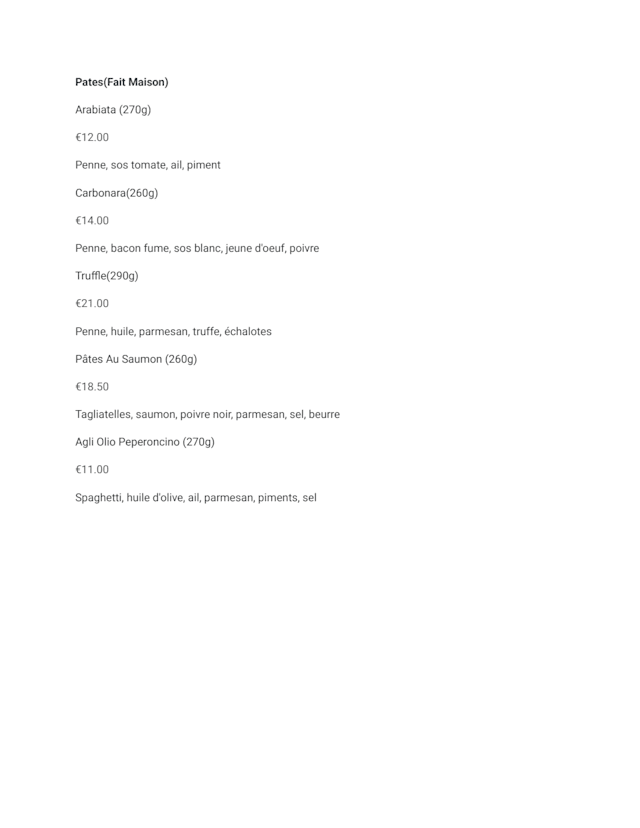 Pates(Fait Maison)

Arabiata (270g)

€12.00

Penne, sos tomate, ail, piment

Carbonara(260g)

€14.00

Penne, bacon fume, sos blanc, jeune d'oeuf, poivre

Truffle(290g)

€21.00

Penne, huile, parmesan, truffe, échalotes

Pâtes Au Saumon (260g)

€18.50

Tagliatelles, saumon, poivre noir, parmesan, sel, beurre

Agli Olio Peperoncino (270g)

€11.00

Spaghetti, huile d'olive, ail, parmesan, piments, sel